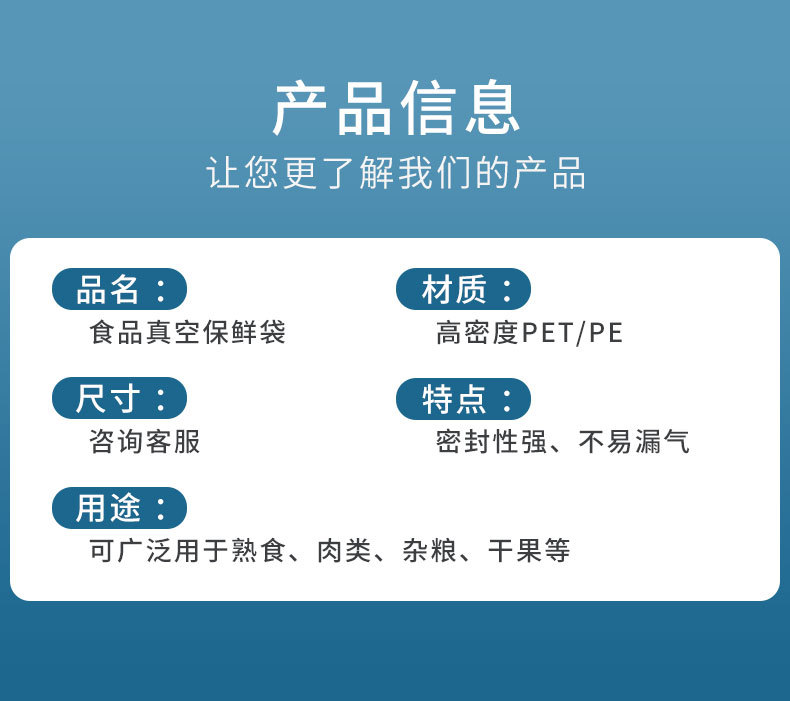 产品信息
让您更了解我们的产品

品名：
食品真空保鲜袋

材质：
高密度PET/PE

尺寸：
咨询客服

特点：
密封性强、不易漏气

用途：
可广泛用于熟食、肉类、杂粮、干果等